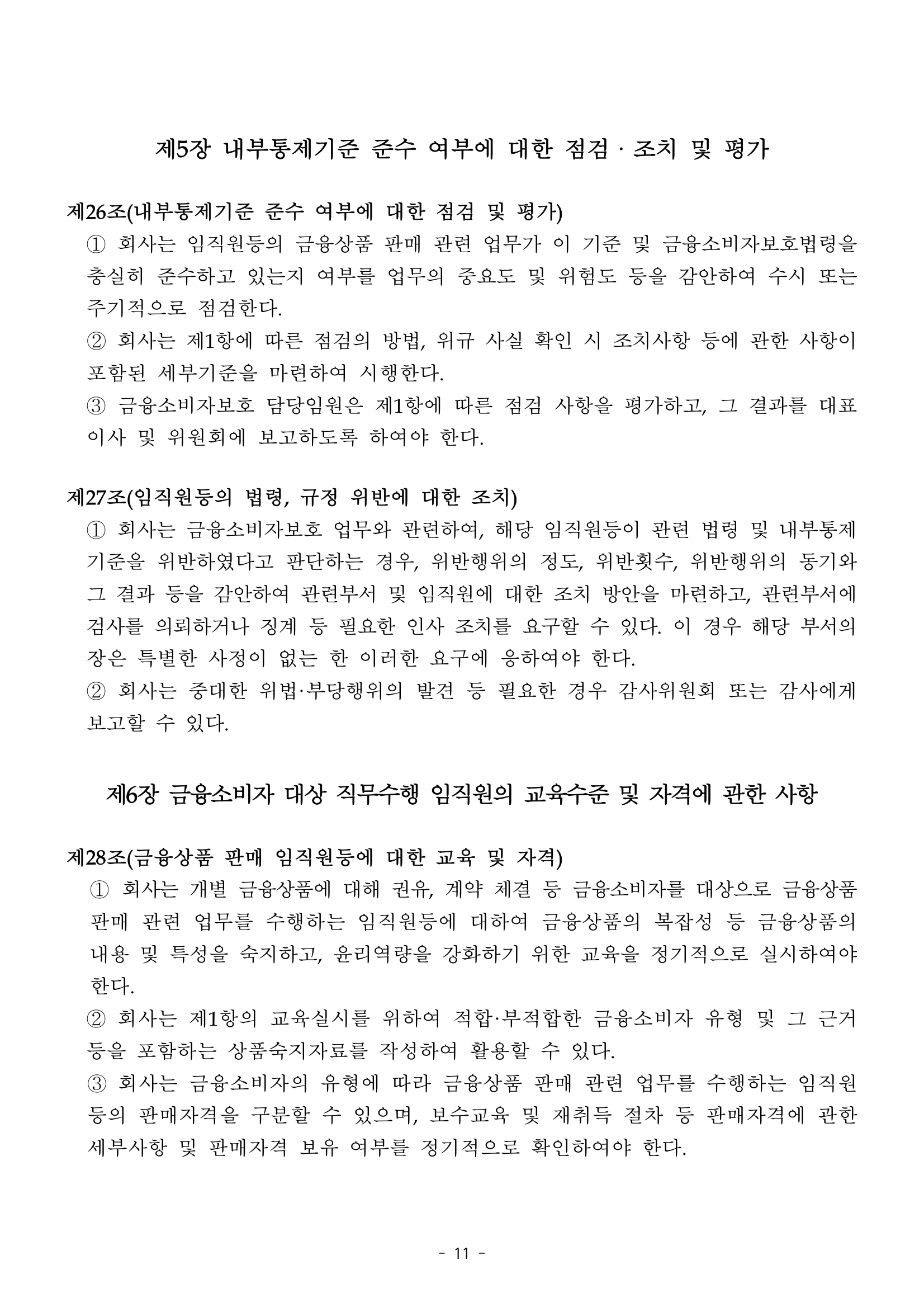 제5장 내부통제기준 준수 여부에 대한 점검 · 조치 및 평가

제26조(내부통제기준 준수 여부에 대한 점검 및 평가)

① 회사는 임직원등의 금융상품 판매 관련 업무가 이 기준 및 금융소비자보호법령을 충실히 준수하고 있는지 여부를 업무의 중요도 및 위험도 등을 감안하여 수시 또는 주기적으로 점검한다.

② 회사는 제1항에 따른 점검의 방법, 위규 사실 확인 시 조치사항 등에 관한 사항이 포함된 세부기준을 마련하여 시행한다.

③ 금융소비자보호 담당임원은 제1항에 따른 점검 사항을 평가하고, 그 결과를 대표이사 및 위원회에 보고하도록 하여야 한다.

제27조(임직원등의 법령, 규정 위반에 대한 조치)

① 회사는 금융소비자보호 업무와 관련하여, 해당 임직원등이 관련 법령 및 내부통제기준을 위반하였다고 판단하는 경우, 위반행위의 정도, 위반횟수, 위반행위의 동기와 그 결과 등을 감안하여 관련부서 및 임직원에 대한 조치 방안을 마련하고, 관련부서에 검사를 의뢰하거나 징계 등 필요한 인사 조치를 요구할 수 있다. 이 경우 해당 부서의 장은 특별한 사정이 없는 한 이러한 요구에 응하여야 한다.

② 회사는 중대한 위법·부당행위의 발견 등 필요한 경우 감사위원회 또는 감사에게 보고할 수 있다.

제6장 금융소비자 대상 직무수행 임직원의 교육수준 및 자격에 관한 사항

제28조(금융상품 판매 임직원등에 대한 교육 및 자격)

① 회사는 개별 금융상품에 대해 권유, 계약 체결 등 금융소비자를 대상으로 금융상품 판매 관련 업무를 수행하는 임직원등에 대하여 금융상품의 복잡성 등 금융상품의 내용 및 특성을 숙지하고, 윤리역량을 강화하기 위한 교육을 정기적으로 실시하여야 한다.

② 회사는 제1항의 교육실시를 위하여 적합·부적합한 금융소비자 유형 및 그 근거 등을 포함하는 상품숙지자료를 작성하여 활용할 수 있다.

③ 회사는 금융소비자의 유형에 따라 금융상품 판매 관련 업무를 수행하는 임직원등의 판매자격을 구분할 수 있으며, 보수교육 및 재취득 절차 등 판매자격에 관한 세부사항 및 판매자격 보유 여부를 정기적으로 확인하여야 한다.

- 11 -